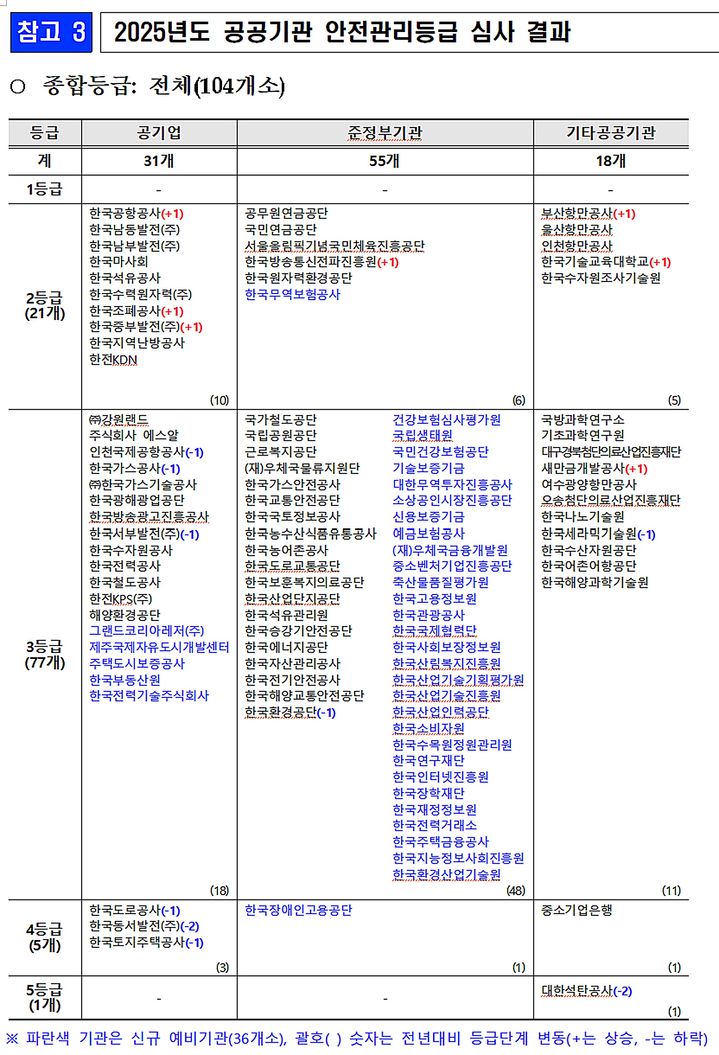 참고 3 2025년도 공공기관 안전관리등급 심사 결과

○ 종합등급: 전체(104개소)

| 등급 | 공기업 | 준정부기관 | 기타공공기관 |
|---|---|---|---|
| 계 | 31개 | 55개 | 18개 |
| 1등급 | - | - | - |
| 2등급 (21개) | 한국공항공사(+1) 한국남동발전(주) 한국남부발전(주) 한국마사회 한국석유공사 한국수력원자력(주) 한국조폐공사(+1) 한국중부발전(주)(+1) 한국지역난방공사 한전KDN (10) | 공무원연금공단 국민연금공단 서울올림픽기념국민체육진흥공단 한국방송통신전파진흥원(+1) 한국원자력환경공단 한국무역보험공사 (6) | 부산항만공사(+1) 울산항만공사 인천항만공사 한국기술교육대학교(+1) 한국수자원조사기술원 (5) |
| 3등급 (77개) | ㈜강원랜드 주식회사 에스알 인천국제공항공사(-1) 한국가스공사(-1) ㈜한국가스기술공사 한국광해광업공단 한국방송광고진흥공사 한국서부발전(주)(-1) 한국수자원공사 한국전력공사 한국철도공사 한전KPS(주) 해양환경공단 그랜드코리아레저(주) 제주국제자유도시개발센터 주택도시보증공사 한국부동산원 한국전력기술주식회사 (18) | 국가철도공단 국립공원공단 근로복지공단 (재)우체국물류지원단 한국가스안전공사 한국교통안전공단 한국국토정보공사 한국농수산식품유통공사 한국농어촌공사 한국도로교통공단 한국보훈복지의료공단 한국산업단지공단 한국석유관리원 한국승강기안전공단 한국에너지공단 한국자산관리공사 한국전기안전공사 한국해양교통안전공단 한국환경공단(-1) 건강보험심사평가원 국립생태원 국민건강보험공단 기술보증기금 대한무역투자진흥공사 소상공인시장진흥공단 신용보증기금 예금보험공사 (재)우체국금융개발원 중소벤처기업진흥공단 축산물품질평가원 한국고용정보원 한국관광공사 한국국제협력단 한국사회보장정보원 한국산림복지진흥원 한국산업기술기획평가원 한국산업기술진흥원 한국산업인력공단 한국소비자원 한국수목원정원관리원 한국연구재단 한국인터넷진흥원 한국장학재단 한국재정정보원 한국전력거래소 한국주택금융공사 한국지능정보사회진흥원 한국환경산업기술원 (48) | 국방과학연구소 기초과학연구원 대구경북첨단의료산업진흥재단 새만금개발공사(+1) 여수광양항만공사 오송첨단의료산업진흥재단 한국나노기술원 한국세라믹기술원(-1) 한국수산자원공단 한국어촌어항공단 한국해양과학기술원 (11) |
| 4등급 (5개) | 한국도로공사(-1) 한국동서발전(주)(-2) 한국토지주택공사(-1) (3) | 한국장애인고용공단 (1) | 중소기업은행 (1) |
| 5등급 (1개) | - | - | 대한석탄공사(-2) (1) |

※ 파란색 기관은 신규 예비기관(36개소), 괄호( ) 숫자는 전년대비 등급단계 변동(+는 상승, -는 하락)